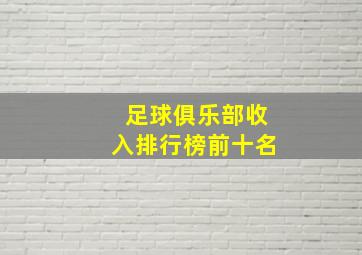 足球俱乐部收入排行榜前十名